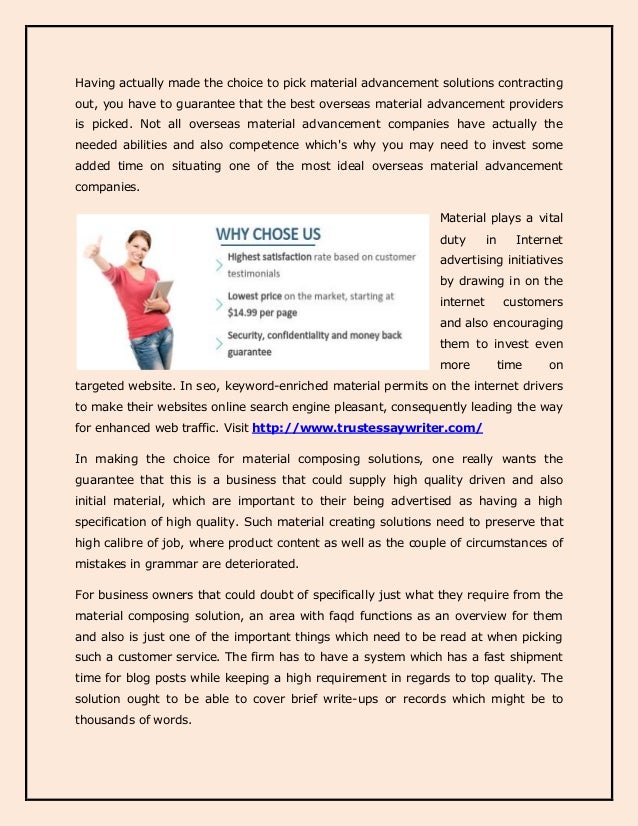 Having actually made the choice to pick material advancement solutions contracting out, you have to guarantee that the best overseas material advancement providers is picked. Not all overseas material advancement companies have actually the needed abilities and also competence which's why you may need to invest some added time on situating one of the most ideal overseas material advancement companies.

WHY CHOSE US

Highest satisfaction rate based on customer testimonials

Lowest price on the market, starting at $14.99 per page

Security, confidentiality and money back guarantee

Material plays a vital duty in Internet advertising initiatives by drawing in on the internet customers and also encouraging them to invest even more time on targeted website. In seo, keyword-enriched material permits on the internet drivers to make their websites online search engine pleasant, consequently leading the way for enhanced web traffic. Visit http://www.trustessaywriter.com/

In making the choice for material composing solutions, one really wants the guarantee that this is a business that could supply high quality driven and also initial material, which are important to their being advertised as having a high specification of high quality. Such material creating solutions need to preserve that high calibre of job, where product content as well as the couple of circumstances of mistakes in grammar are deteriorated.

For business owners that could doubt of specifically just what they require from the material composing solution, an area with faqd functions as an overview for them and also is just one of the important things which need to be read at when picking such a customer service. The firm has to have a system which has a fast shipment time for blog posts while keeping a high requirement in regards to top quality. The solution ought to be able to cover brief write-ups or records which might be to thousands of words.